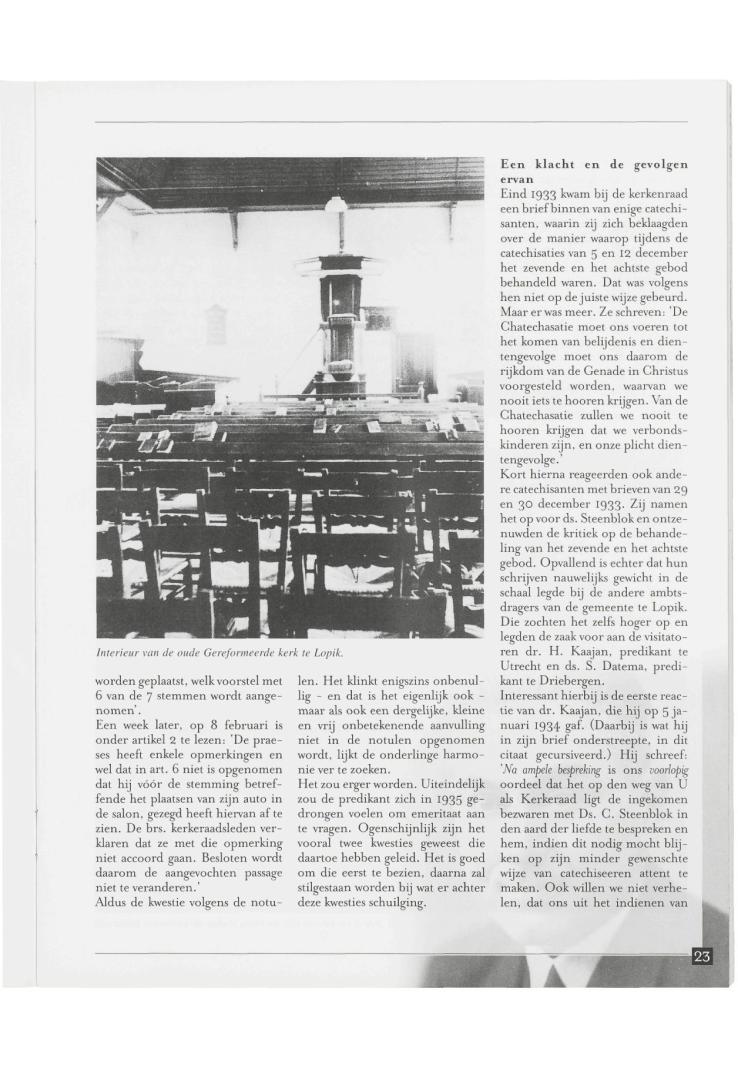 Interieur van de oude Gereformeerde kerk te Lopik.

worden geplaatst, welk voorstel met 6 van de 7 stemmen wordt aangenomen'.

Een week later, op 8 februari is onder artikel 2 te lezen: 'De praeses heeft enkele opmerkingen en wel dat in art. 6 niet is opgenomen dat hij vóór de stemming betreffende het plaatsen van zijn auto in de salon, gezegd heeft hiervan af te zien. De brs. kerkeraadsleden verklaren dat ze met die opmerking niet accoord gaan. Besloten wordt daarom de aangevochten passage niet te veranderen.'

Aldus de kwestie volgens de notulen. Het klinkt enigszins onbenullig - en dat is het eigenlijk ook - maar als ook een dergelijke, kleine en vrij onbetekenende aanvulling niet in de notulen opgenomen wordt, lijkt de onderlinge harmonie ver te zoeken.

Het zou erger worden. Uiteindelijk zou de predikant zich in 1935 gedrongen voelen om emeritaat aan te vragen. Ogenschijnlijk zijn het vooral twee kwesties geweest die daartoe hebben geleid. Het is goed om die eerst te bezien, daarna zal stilgestaan worden bij wat er achter deze kwesties schuilging.

Een klacht en de gevolgen ervan

Eind 1933 kwam bij de kerkenraad een brief binnen van enige catechisanten, waarin zij zich beklaagden over de manier waarop tijdens de catechisaties van 5 en 12 december het zevende en het achtste gebod behandeld waren. Dat was volgens hen niet op de juiste wijze gebeurd. Maar er was meer. Ze schreven: 'De Chatechasatie moet ons voeren tot het komen van belijdenis en dientengevolge moet ons daarom de rijkdom van de Genade in Christus voorgesteld worden, waarvan we nooit iets te hooren krijgen. Van de Chatechasatie zullen we nooit te hooren krijgen dat we verbondskinderen zijn, en onze plicht dientengevolge.'

Kort hierna reageerden ook andere catechisanten met brieven van 29 en 30 december 1933. Zij namen het op voor ds. Steenblok en ontzenuwden de kritiek op de behandeling van het zevende en het achtste gebod. Opvallend is echter dat hun schrijven nauwelijks gewicht in de schaal legde bij de andere ambtsdragers van de gemeente te Lopik. Die zochten het zelfs hoger op en legden de zaak voor aan de visitatoren dr. H. Kaajan, predikant te Utrecht en ds. S. Datema, predikant te Driebergen.

Interessant hierbij is de eerste reactie van dr. Kaajan, die hij op 5 januari 1934 gaf. (Daarbij is wat hij in zijn brief onderstreepte, in dit citaat gecursiveerd.) Hij schreef: 'Na ampele bespreking is ons voorlopig oordeel dat het op den weg van U als Kerkeraad ligt de ingekomen bezwaren met Ds. C. Steenblok in den aard der liefde te bespreken en hem, indien dit nodig mocht blijken op zijn minder gewenschte wijze van catechiseeren attent te maken. Ook willen we niet verhelen, dat ons uit het indienen van

23